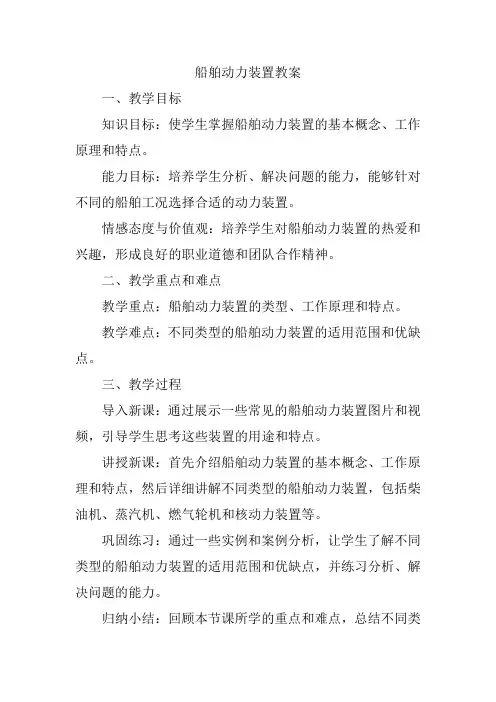 船舶动力装置教案

一、教学目标

知识目标：使学生掌握船舶动力装置的基本概念、工作原理和特点。

能力目标：培养学生分析、解决问题的能力，能够针对不同的船舶工况选择合适的动力装置。

情感态度与价值观：培养学生对船舶动力装置的热爱和兴趣，形成良好的职业道德和团队合作精神。

二、教学重点和难点

教学重点：船舶动力装置的类型、工作原理和特点。

教学难点：不同类型的船舶动力装置的适用范围和优缺点。

三、教学过程

导入新课：通过展示一些常见的船舶动力装置图片和视频，引导学生思考这些装置的用途和特点。

讲授新课：首先介绍船舶动力装置的基本概念、工作原理和特点，然后详细讲解不同类型的船舶动力装置，包括柴油机、蒸汽机、燃气轮机和核动力装置等。

巩固练习：通过一些实例和案例分析，让学生了解不同类型的船舶动力装置的适用范围和优缺点，并练习分析、解决问题的能力。

归纳小结：回顾本节课所学的重点和难点，总结不同类